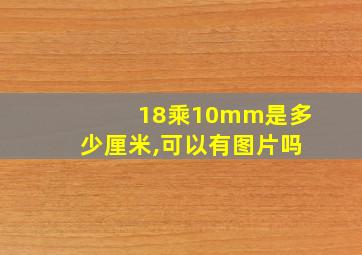 18乘10mm是多少厘米,可以有图片吗